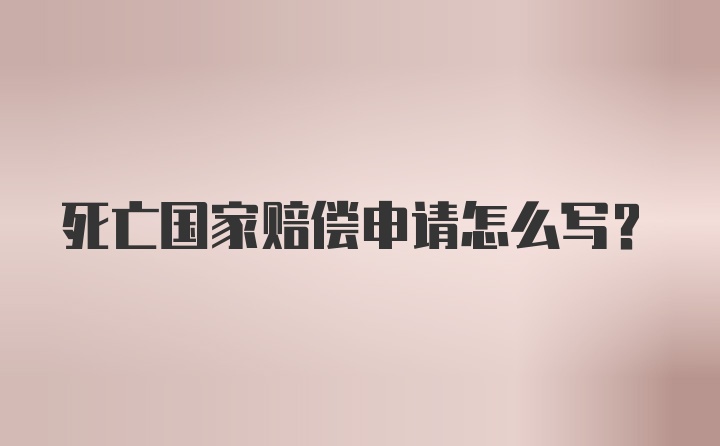 死亡国家赔偿申请怎么写?